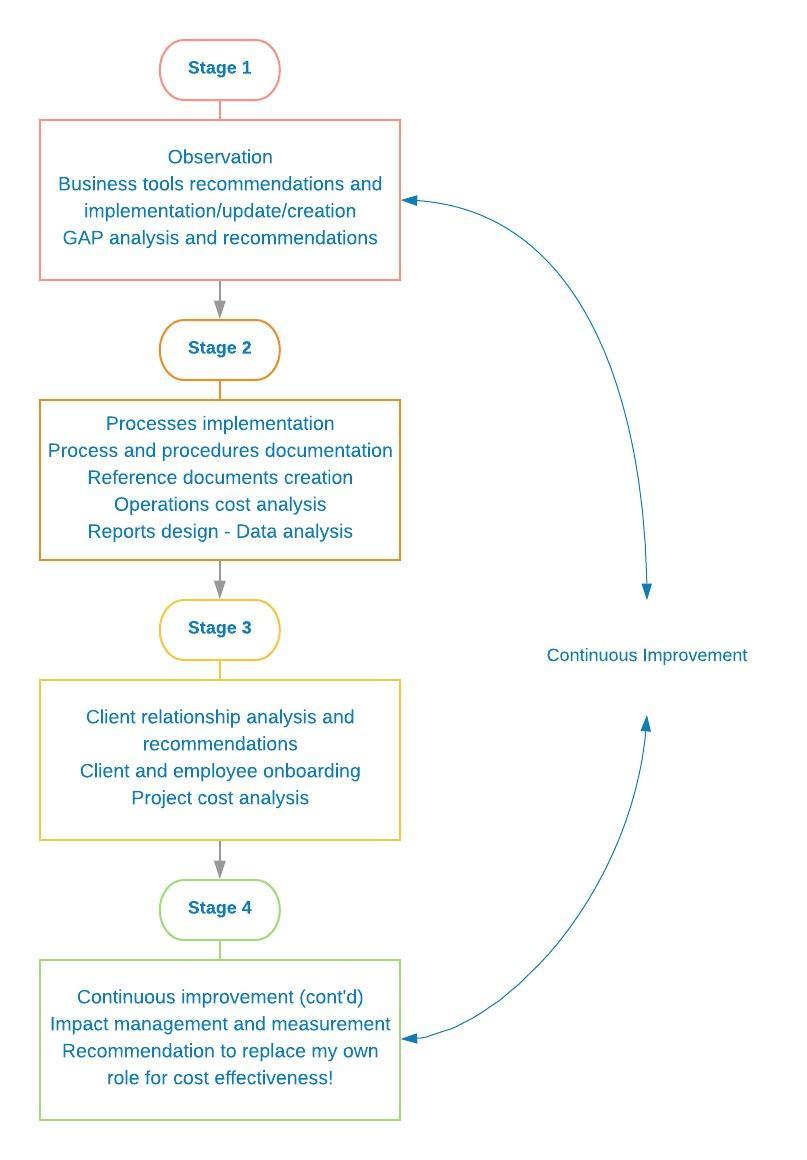 Stage 1

Observation
Business tools recommendations and implementation/update/creation
GAP analysis and recommendations

Stage 2

Processes implementation
Process and procedures documentation
Reference documents creation
Operations cost analysis
Reports design - Data analysis

Stage 3

Client relationship analysis and recommendations
Client and employee onboarding
Project cost analysis

Stage 4

Continuous improvement (cont'd)
Impact management and measurement
Recommendation to replace my own role for cost effectiveness!

Continuous Improvement